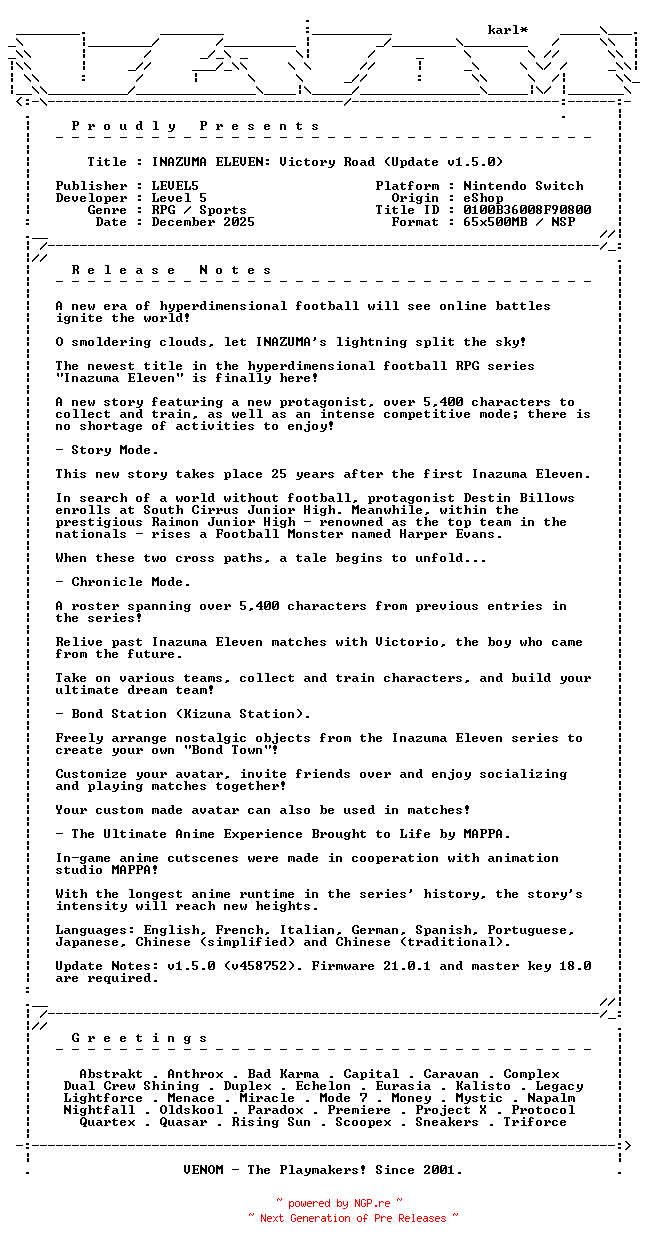 karl*

P r o u d l y   P r e s e n t s

Title : INAZUMA ELEVEN: Victory Road (Update v1.5.0)

Publisher : LEVEL5
Developer : Level 5
Genre : RPG / Sports
Date : December 2025

Platform : Nintendo Switch
Origin : eShop
Title ID : 0100B36008F90800
Format : 65x500MB / NSP

R e l e a s e   N o t e s

A new era of hyperdimensional football will see online battles ignite the world!

O smoldering clouds, let INAZUMA's lightning split the sky!

The newest title in the hyperdimensional football RPG series "Inazuma Eleven" is finally here!

A new story featuring a new protagonist, over 5,400 characters to collect and train, as well as an intense competitive mode; there is no shortage of activities to enjoy!

- Story Mode.

This new story takes place 25 years after the first Inazuma Eleven.

In search of a world without football, protagonist Destin Billows enrolls at South Cirrus Junior High. Meanwhile, within the prestigious Raimon Junior High - renowned as the top team in the nationals - rises a Football Monster named Harper Evans.

When these two cross paths, a tale begins to unfold...

- Chronicle Mode.

A roster spanning over 5,400 characters from previous entries in the series!

Relive past Inazuma Eleven matches with Victorio, the boy who came from the future.

Take on various teams, collect and train characters, and build your ultimate dream team!

- Bond Station (Kizuna Station).

Freely arrange nostalgic objects from the Inazuma Eleven series to create your own "Bond Town"!

Customize your avatar, invite friends over and enjoy socializing and playing matches together!

Your custom made avatar can also be used in matches!

- The Ultimate Anime Experience Brought to Life by MAPPA.

In-game anime cutscenes were made in cooperation with animation studio MAPPA!

With the longest anime runtime in the series' history, the story's intensity will reach new heights.

Languages: English, French, Italian, German, Spanish, Portuguese, Japanese, Chinese (simplified) and Chinese (traditional).

Update Notes: v1.5.0 (v458752). Firmware 21.0.1 and master key 18.0 are required.

G r e e t i n g s

Abstrakt . Anthrox . Bad Karma . Capital . Caravan . Complex
Dual Crew Shining . Duplex . Echelon . Eurasia . Kalisto . Legacy
Lightforce . Menace . Miracle . Mode 7 . Money . Mystic . Napalm
Nightfall . Oldskool . Paradox . Premiere . Project X . Protocol
Quartex . Quasar . Rising Sun . Scoopex . Sneakers . Triforce

VENOM - The Playmakers! Since 2001.

~ powered by NGP.re ~
~ Next Generation of Pre Releases ~